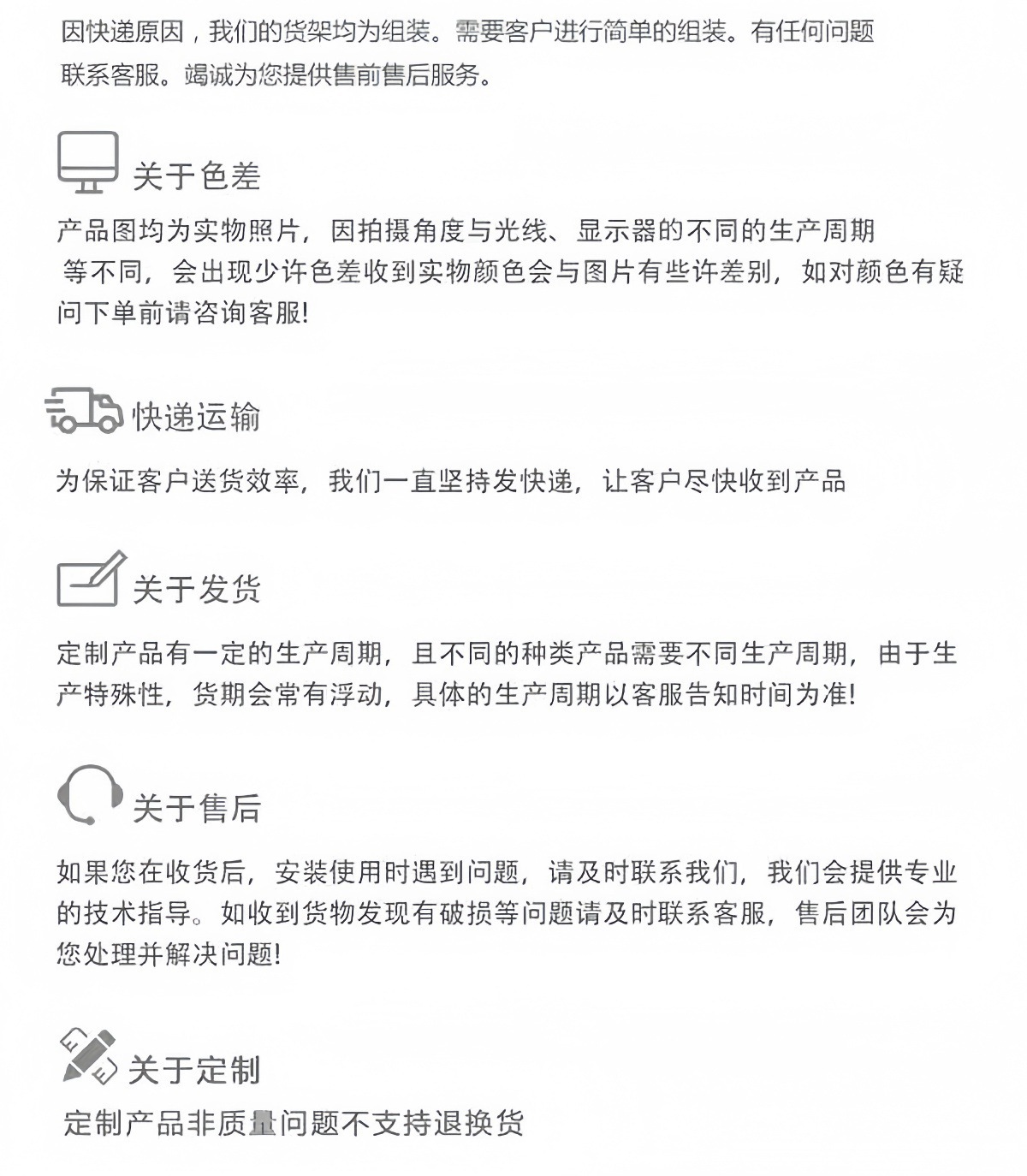 因快递原因，我们的货架均为组装。需要客户进行简单的组装。有任何问题联系客服。竭诚为您提供售前售后服务。

关于色差

产品图均为实物照片，因拍摄角度与光线、显示器的不同的生产周期等不同，会出现少许色差收到实物颜色会与图片有些许差别，如对颜色有疑问下单前请咨询客服!

快递运输

为保证客户送货效率，我们一直坚持发快递，让客户尽快收到产品

关于发货

定制产品有一定的生产周期，且不同的种类产品需要不同生产周期，由于生产特殊性，货期会常有浮动，具体的生产周期以客服告知时间为准!

关于售后

如果您在收货后，安装使用时遇到问题，请及时联系我们，我们会提供专业的技术指导。如收到货物发现有破损等问题请及时联系客服，售后团队会为您处理并解决问题!

关于定制

定制产品非质量问题不支持退换货